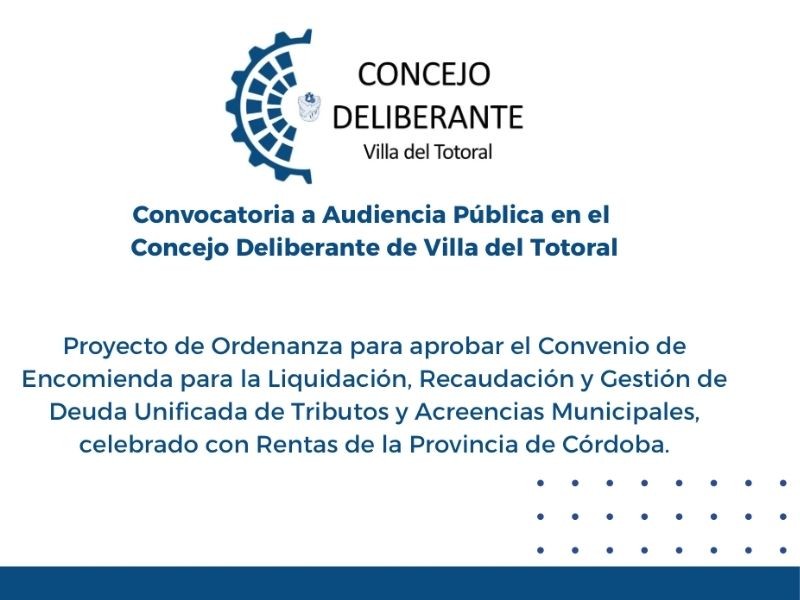 CONCEJO
DELIBERANTE
Villa del Totoral

Convocatoria a Audiencia Pública en el Concejo Deliberante de Villa del Totoral

Proyecto de Ordenanza para aprobar el Convenio de Encomienda para la Liquidación, Recaudación y Gestión de Deuda Unificada de Tributos y Acreencias Municipales, celebrado con Rentas de la Provincia de Córdoba.